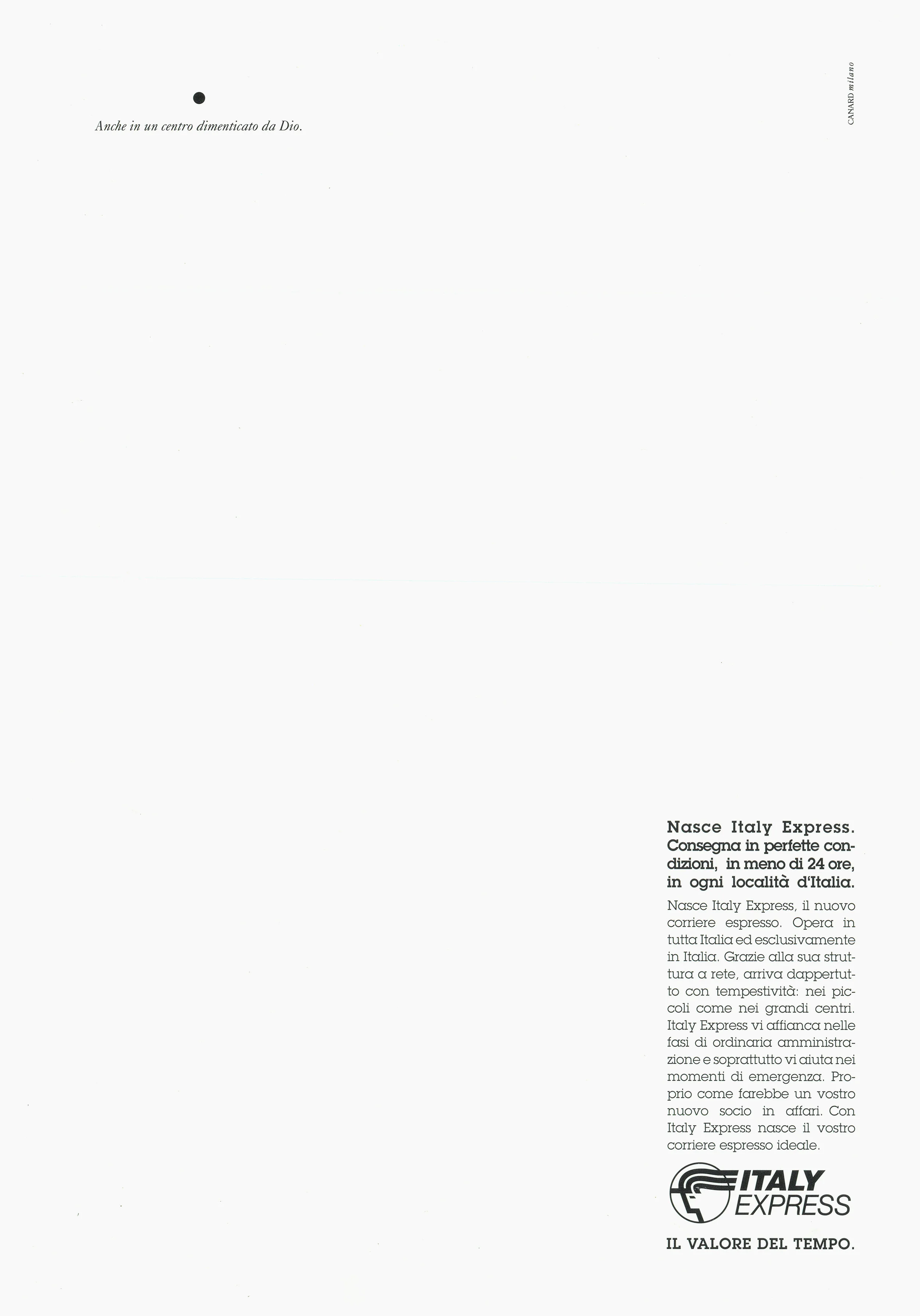 Anche in un centro dimenticato da Dio.

CANARD milano

Nasce Italy Express. Consegna in perfette condizioni, in meno di 24 ore, in ogni località d'Italia.

Nasce Italy Express, il nuovo corriere espresso. Opera in tutta Italia ed esclusivamente in Italia. Grazie alla sua struttura a rete, arriva dappertutto con tempestività: nei piccoli come nei grandi centri. Italy Express vi affianca nelle fasi di ordinaria amministrazione e soprattutto vi aiuta nei momenti di emergenza. Proprio come farebbe un vostro nuovo socio in affari. Con Italy Express nasce il vostro corriere espresso ideale.

ITALY EXPRESS

IL VALORE DEL TEMPO.